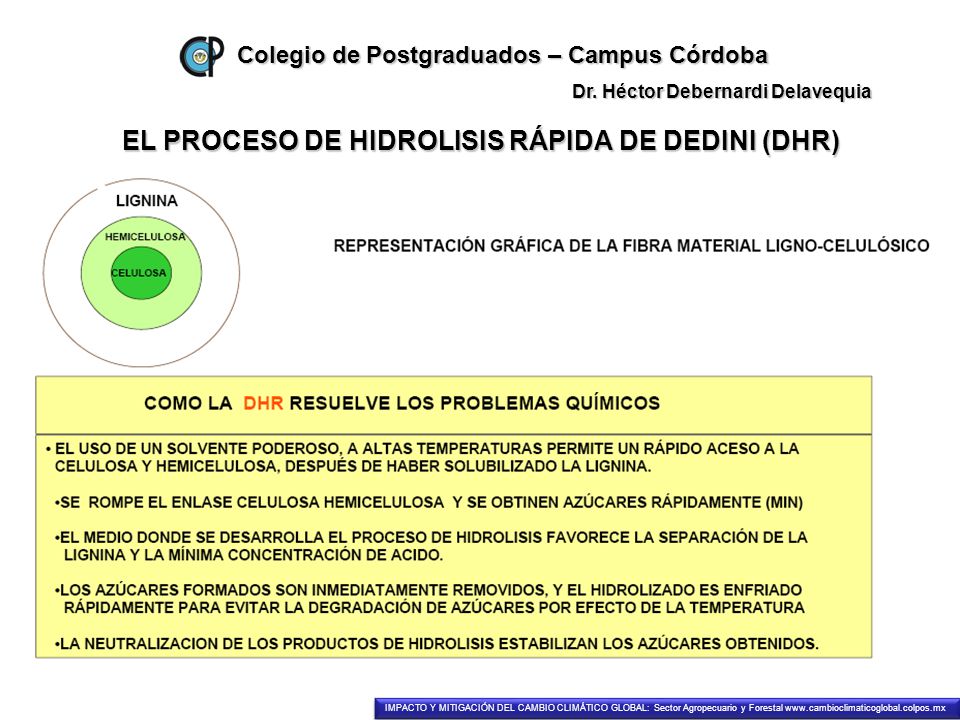 Colegio de Postgraduados – Campus Córdoba

Dr. Héctor Debernardi Delavequia

EL PROCESO DE HIDROLISIS RÁPIDA DE DEDINI (DHR)

LIGNINA

HEMICELULOSA

CELULOSA

REPRESENTACIÓN GRÁFICA DE LA FIBRA MATERIAL LIGNO-CELULÓSICO

COMO LA DHR RESUELVE LOS PROBLEMAS QUÍMICOS

• EL USO DE UN SOLVENTE PODEROSO, A ALTAS TEMPERATURAS PERMITE UN RÁPIDO ACESO A LA CELULOSA Y HEMICELULOSA, DESPUÉS DE HABER SOLUBILIZADO LA LIGNINA.

•SE ROMPE EL ENLASE CELULOSA HEMICELULOSA Y SE OBTINEN AZÚCARES RÁPIDAMENTE (MIN)

•EL MEDIO DONDE SE DESARROLLA EL PROCESO DE HIDROLISIS FAVORECE LA SEPARACIÓN DE LA LIGNINA Y LA MÍNIMA CONCENTRACIÓN DE ACIDO.

•LOS AZÚCARES FORMADOS SON INMEDIATAMENTE REMOVIDOS, Y EL HIDROLIZADO ES ENFRIADO RÁPIDAMENTE PARA EVITAR LA DEGRADACIÓN DE AZÚCARES POR EFECTO DE LA TEMPERATURA

•LA NEUTRALIZACION DE LOS PRODUCTOS DE HIDROLISIS ESTABILIZAN LOS AZÚCARES OBTENIDOS.

IMPACTO Y MITIGACIÓN DEL CAMBIO CLIMÁTICO GLOBAL: Sector Agropecuario y Forestal www.cambioclimaticoglobal.colpos.mx